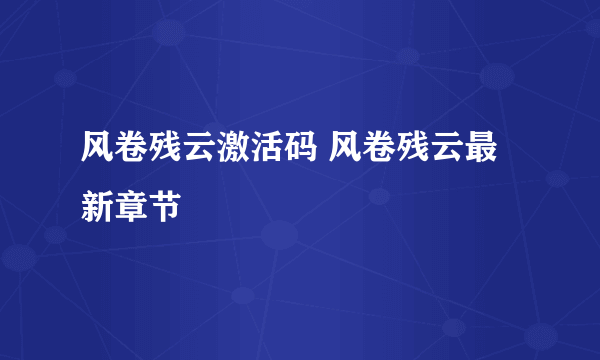 风卷残云激活码 风卷残云最新章节